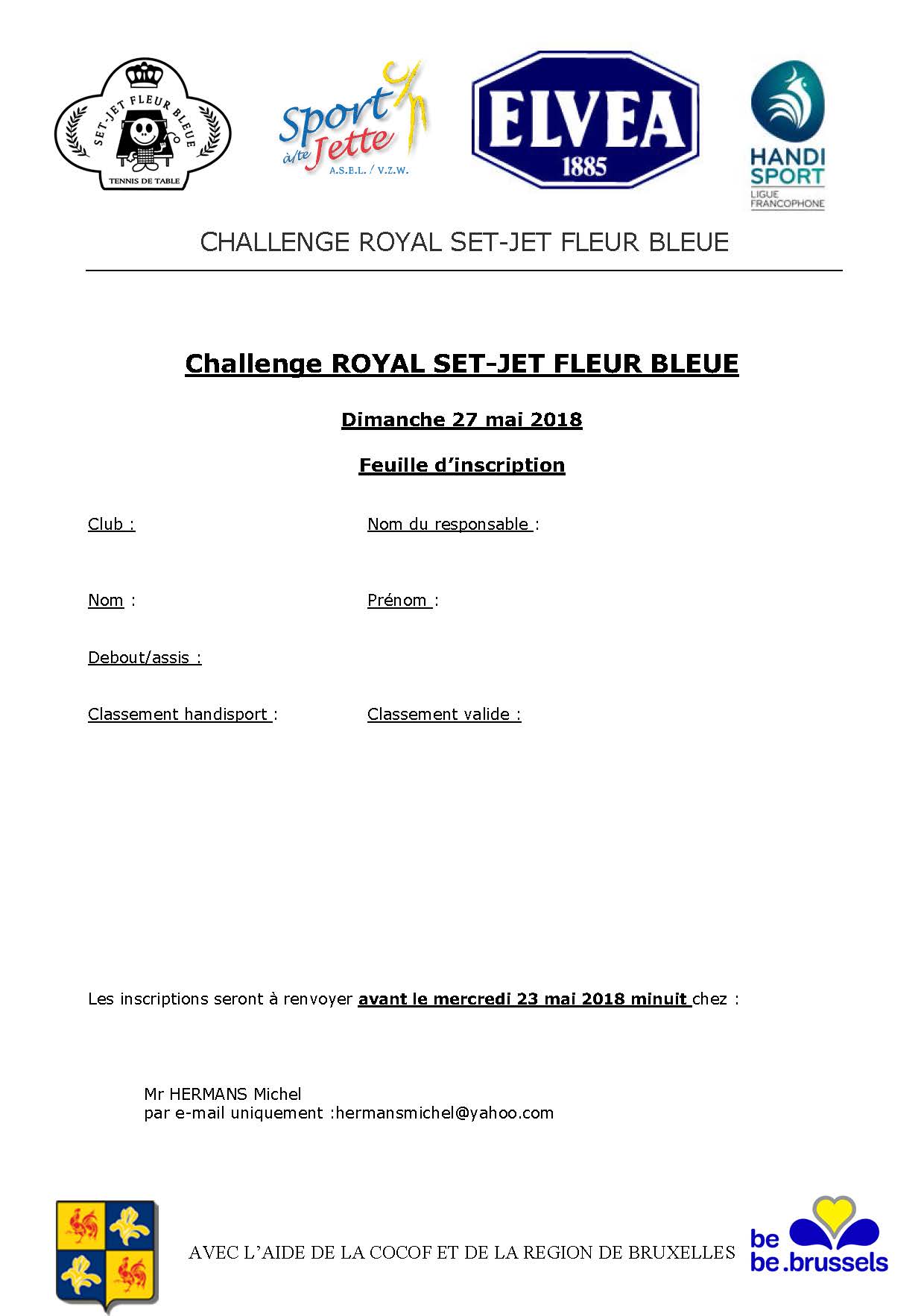 SET-JET FLEUR BLEUE
TENNIS DE TABLE

Sport à/te Jette
A.S.B.L. / V.Z.W.

ELVEA
1885

HANDI SPORT
LIGUE FRANCOPHONE

CHALLENGE ROYAL SET-JET FLEUR BLEUE

Challenge ROYAL SET-JET FLEUR BLEUE

Dimanche 27 mai 2018

Feuille d'inscription

Club :

Nom du responsable :

Nom :

Prénom :

Debout/assis :

Classement handisport :

Classement valide :

Les inscriptions seront à renvoyer avant le mercredi 23 mai 2018 minuit chez :

Mr HERMANS Michel
par e-mail uniquement :hermansmichel@yahoo.com

AVEC L'AIDE DE LA COCOF ET DE LA REGION DE BRUXELLES

be
be.brussels